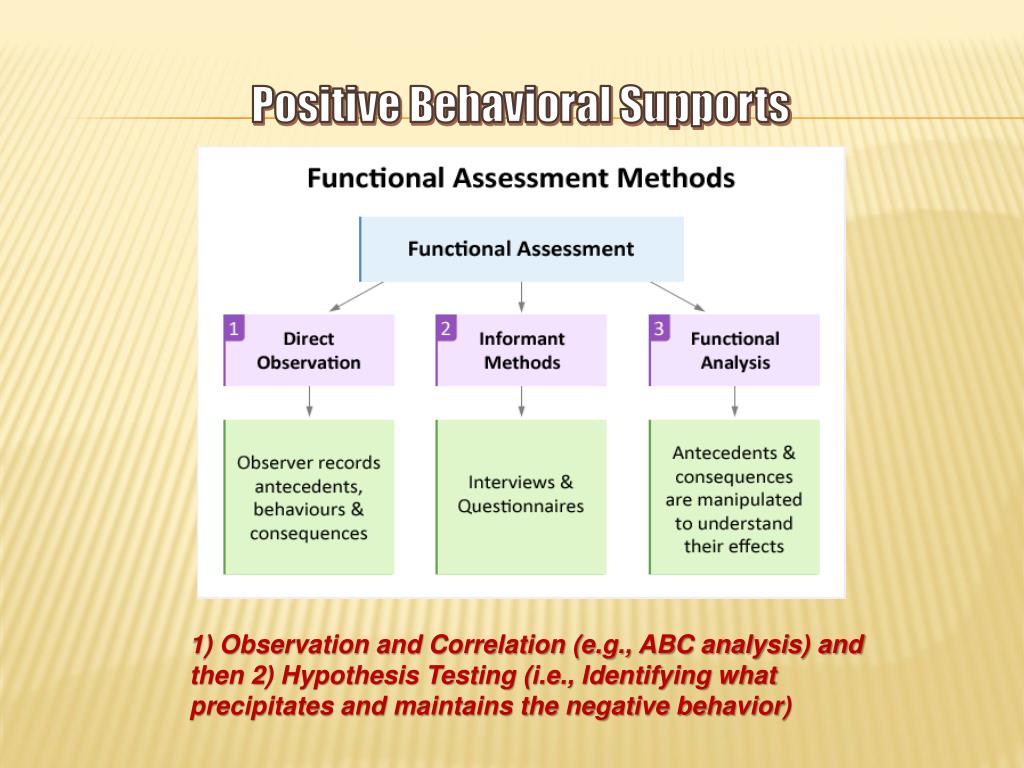 Positive Behavioral Supports

Functional Assessment Methods

Functional Assessment

1 Direct Observation

2 Informant Methods

3 Functional Analysis

Observer records antecedents, behaviours & consequences

Interviews & Questionnaires

Antecedents & consequences are manipulated to understand their effects

1) Observation and Correlation (e.g., ABC analysis) and then 2) Hypothesis Testing (i.e., Identifying what precipitates and maintains the negative behavior)